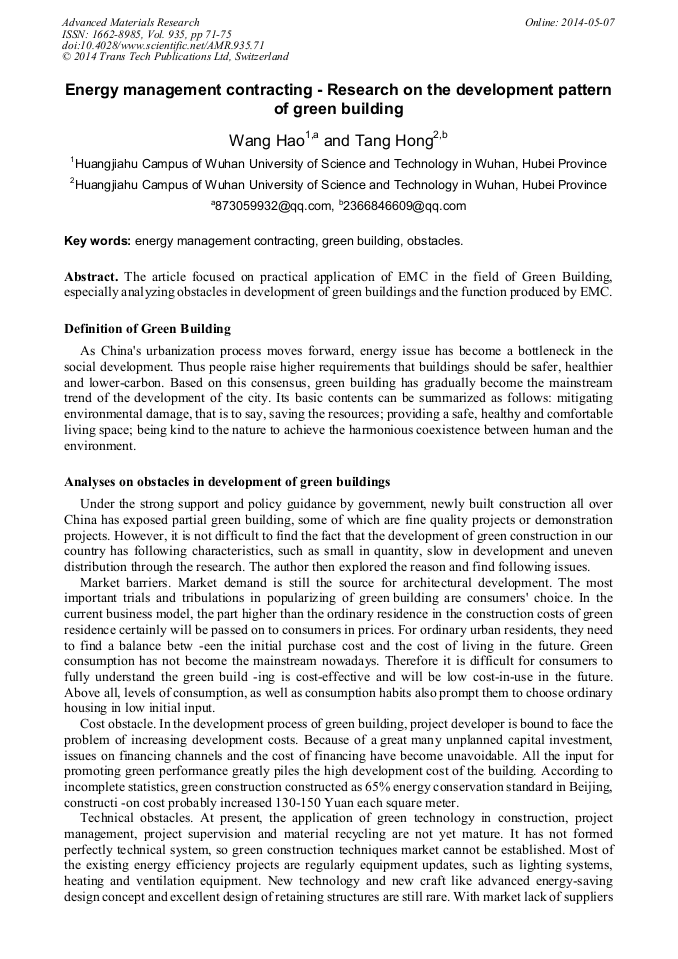 Advanced Materials Research
ISSN: 1662-8985, Vol. 935, pp 71-75
doi:10.4028/www.scientific.net/AMR.935.71
© 2014 Trans Tech Publications Ltd, Switzerland

Online: 2014-05-07

Energy management contracting - Research on the development pattern of green building

Wang Hao$^{1,a}$ and Tang Hong$^{2,b}$

$^1$Huangjiahu Campus of Wuhan University of Science and Technology in Wuhan, Hubei Province

$^2$Huangjiahu Campus of Wuhan University of Science and Technology in Wuhan, Hubei Province

$^a$873059932@qq.com, $^b$2366846609@qq.com

Key words: energy management contracting, green building, obstacles.

Abstract. The article focused on practical application of EMC in the field of Green Building, especially analyzing obstacles in development of green buildings and the function produced by EMC.

Definition of Green Building

As China's urbanization process moves forward, energy issue has become a bottleneck in the social development. Thus people raise higher requirements that buildings should be safer, healthier and lower-carbon. Based on this consensus, green building has gradually become the mainstream trend of the development of the city. Its basic contents can be summarized as follows: mitigating environmental damage, that is to say, saving the resources; providing a safe, healthy and comfortable living space; being kind to the nature to achieve the harmonious coexistence between human and the environment.

Analyses on obstacles in development of green buildings

Under the strong support and policy guidance by government, newly built construction all over China has exposed partial green building, some of which are fine quality projects or demonstration projects. However, it is not difficult to find the fact that the development of green construction in our country has following characteristics, such as small in quantity, slow in development and uneven distribution through the research. The author then explored the reason and find following issues.

Market barriers. Market demand is still the source for architectural development. The most important trials and tribulations in popularizing of green building are consumers' choice. In the current business model, the part higher than the ordinary residence in the construction costs of green residence certainly will be passed on to consumers in prices. For ordinary urban residents, they need to find a balance betw -een the initial purchase cost and the cost of living in the future. Green consumption has not become the mainstream nowadays. Therefore it is difficult for consumers to fully understand the green build -ing is cost-effective and will be low cost-in-use in the future. Above all, levels of consumption, as well as consumption habits also prompt them to choose ordinary housing in low initial input.

Cost obstacle. In the development process of green building, project developer is bound to face the problem of increasing development costs. Because of a great many unplanned capital investment, issues on financing channels and the cost of financing have become unavoidable. All the input for promoting green performance greatly piles the high development cost of the building. According to incomplete statistics, green construction constructed as 65% energy conservation standard in Beijing, constructi -on cost probably increased 130-150 Yuan each square meter.

Technical obstacles. At present, the application of green technology in construction, project management, project supervision and material recycling are not yet mature. It has not formed perfectly technical system, so green construction techniques market cannot be established. Most of the existing energy efficiency projects are regularly equipment updates, such as lighting systems, heating and ventilation equipment. New technology and new craft like advanced energy-saving design concept and excellent design of retaining structures are still rare. With market lack of suppliers